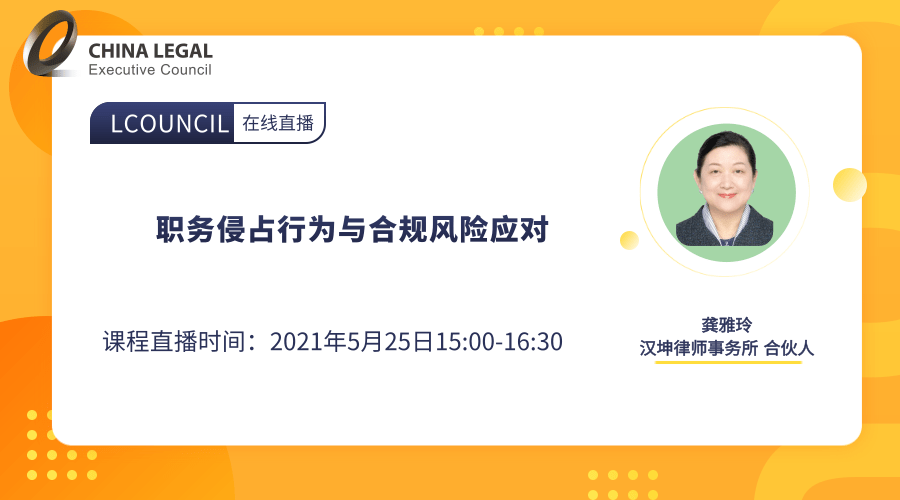 CHINA LEGAL
Executive Council

LCOUNCIL 在线直播

职务侵占行为与合规风险应对

课程直播时间：2021年5月25日15:00-16:30

龚雅玲
汉坤律师事务所 合伙人